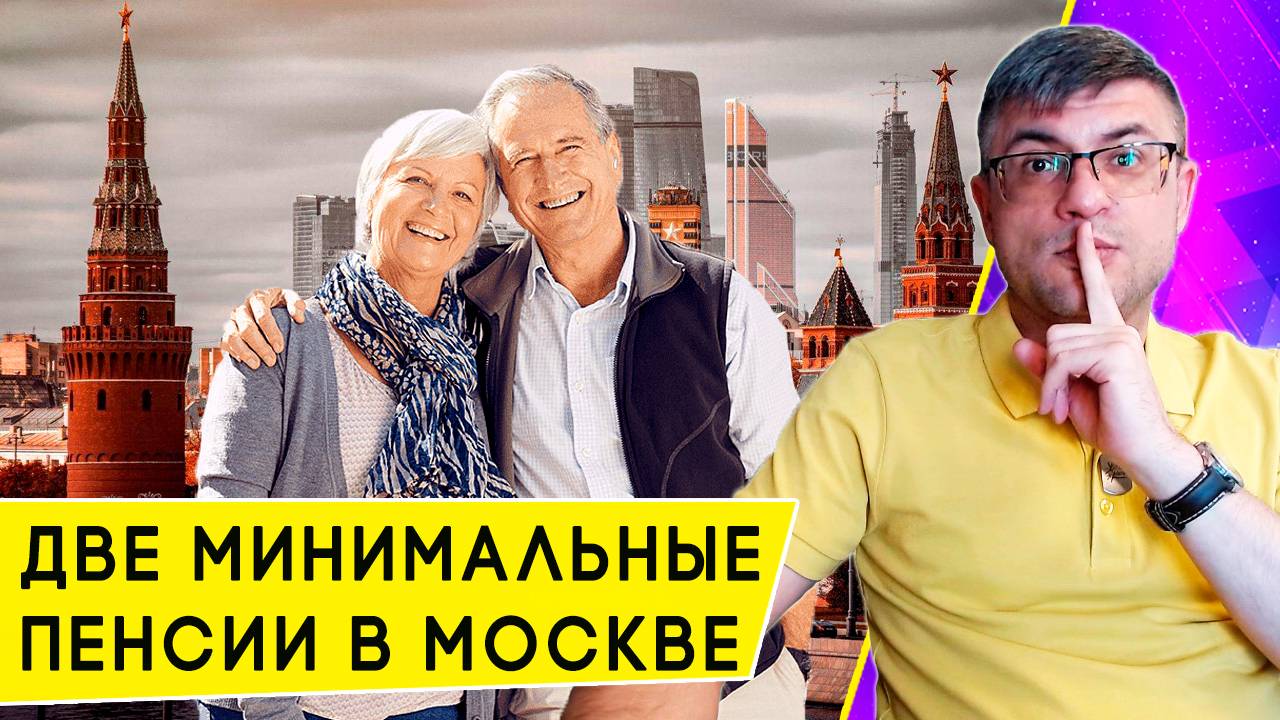 ДВЕ МИНИМАЛЬНЫЕ ПЕНСИИ В МОСКВЕ